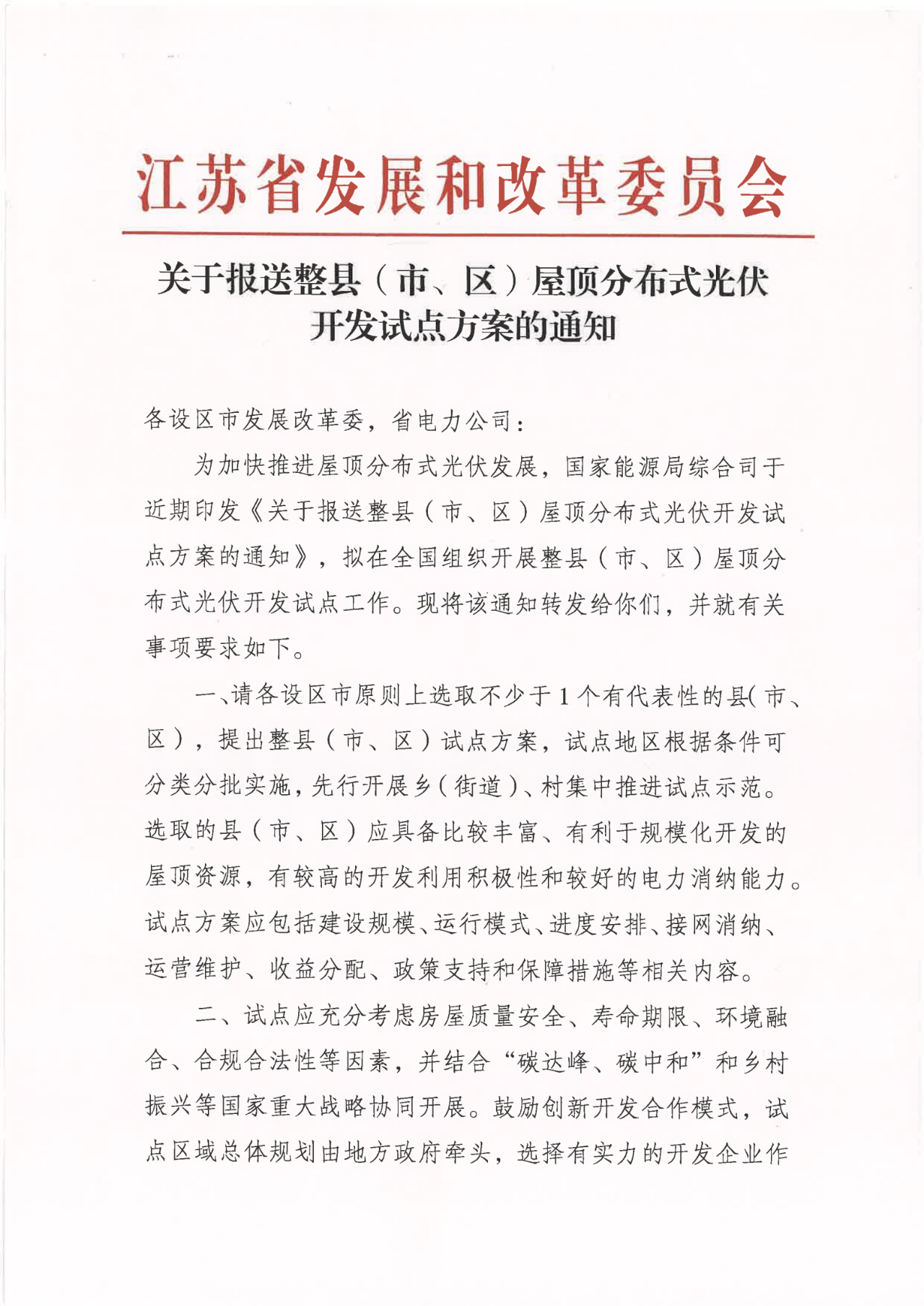 江苏省发展和改革委员会

关于报送整县（市、区）屋顶分布式光伏开发试点方案的通知

各设区市发展改革委，省电力公司：

为加快推进屋顶分布式光伏发展，国家能源局综合司于近期印发《关于报送整县（市、区）屋顶分布式光伏开发试点方案的通知》，拟在全国组织开展整县（市、区）屋顶分布式光伏开发试点工作。现将该通知转发给你们，并就有关事项要求如下。

一、请各设区市原则上选取不少于1个有代表性的县（市、区），提出整县（市、区）试点方案，试点地区根据条件可分类分批实施，先行开展乡（街道）、村集中推进试点示范。选取的县（市、区）应具备比较丰富、有利于规模化开发的屋顶资源，有较高的开发利用积极性和较好的电力消纳能力。试点方案应包括建设规模、运行模式、进度安排、接网消纳、运营维护、收益分配、政策支持和保障措施等相关内容。

二、试点应充分考虑房屋质量安全、寿命期限、环境融合、合规合法性等因素，并结合“碳达峰、碳中和”和乡村振兴等国家重大战略协同开展。鼓励创新开发合作模式，试点区域总体规划由地方政府牵头，选择有实力的开发企业作